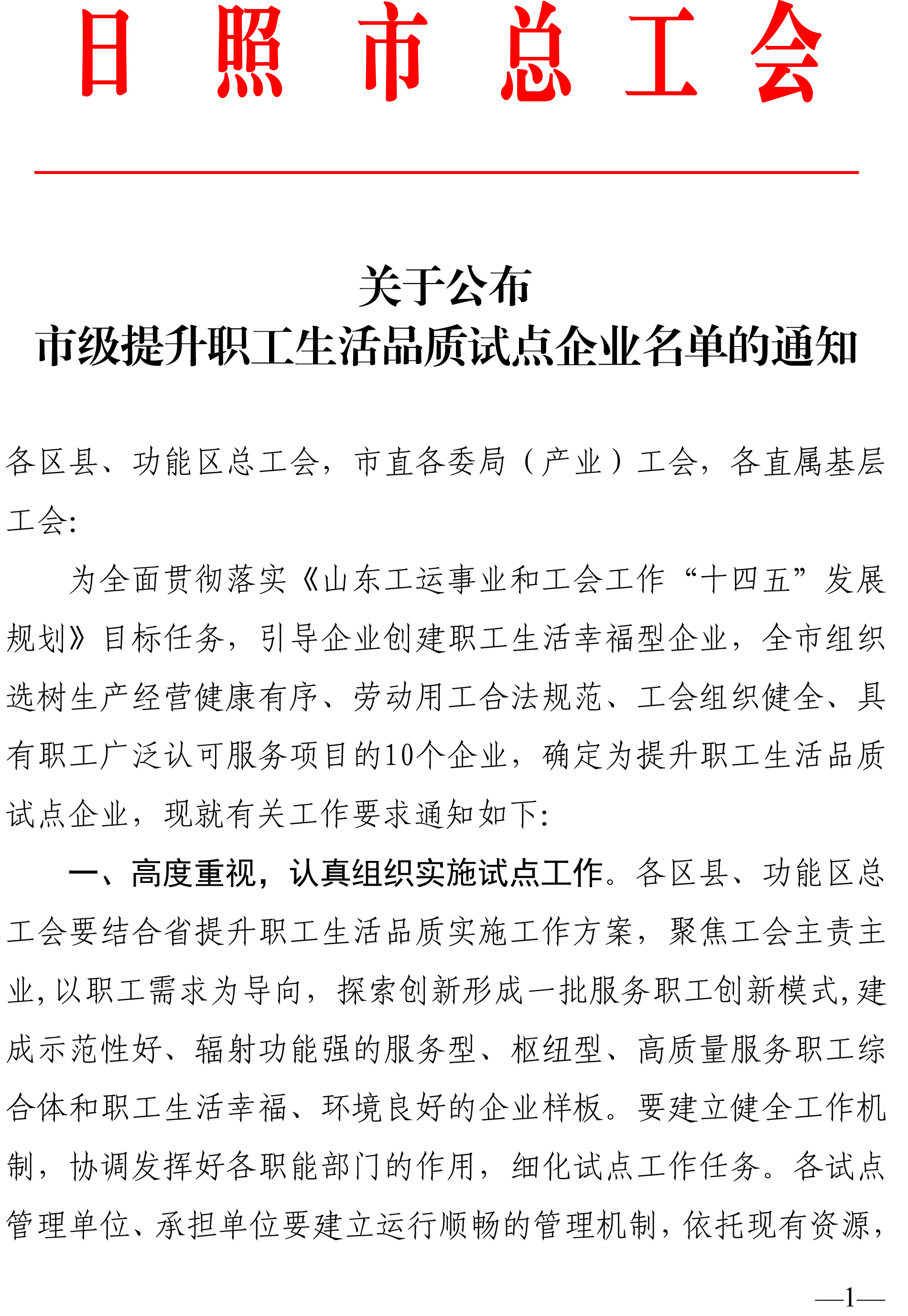 日照市总工会

关于公布
市级提升职工生活品质试点企业名单的通知

各区县、功能区总工会，市直各委局（产业）工会，各直属基层工会：

为全面贯彻落实《山东工运事业和工会工作“十四五”发展规划》目标任务，引导企业创建职工生活幸福型企业，全市组织选树生产经营健康有序、劳动用工合法规范、工会组织健全、具有职工广泛认可服务项目的10个企业，确定为提升职工生活品质试点企业，现就有关工作要求通知如下：

一、高度重视，认真组织实施试点工作。各区县、功能区总工会要结合省提升职工生活品质实施工作方案，聚焦工会主责主业，以职工需求为导向，探索创新形成一批服务职工创新模式，建成示范性好、辐射功能强的服务型、枢纽型、高质量服务职工综合体和职工生活幸福、环境良好的企业样板。要建立健全工作机制，协调发挥好各职能部门的作用，细化试点工作任务。各试点管理单位、承担单位要建立运行顺畅的管理机制，依托现有资源，

—1—